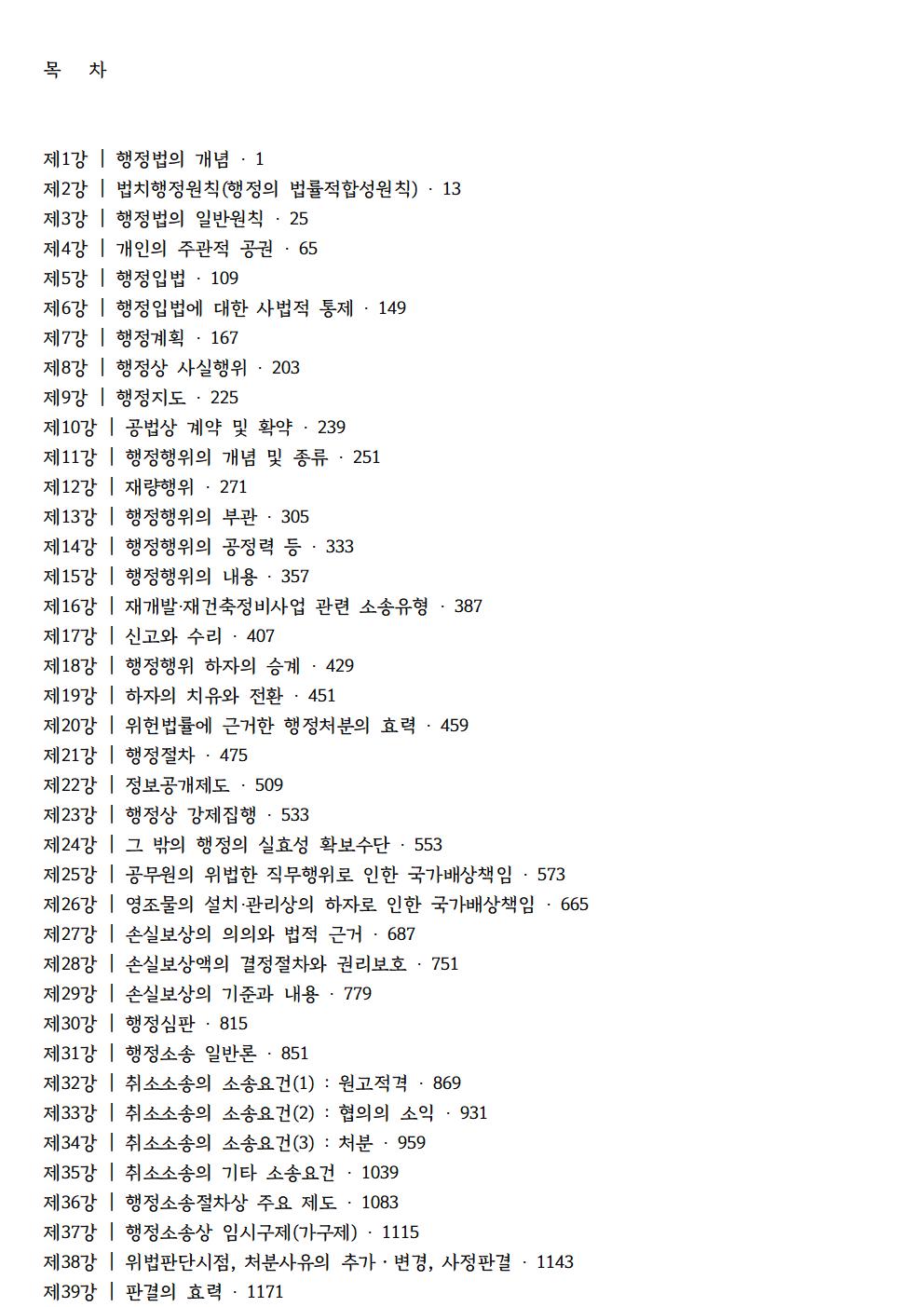 목 차

제1강 | 행정법의 개념 · 1
제2강 | 법치행정원칙(행정의 법률적합성원칙) · 13
제3강 | 행정법의 일반원칙 · 25
제4강 | 개인의 주관적 공권 · 65
제5강 | 행정입법 · 109
제6강 | 행정입법에 대한 사법적 통제 · 149
제7강 | 행정계획 · 167
제8강 | 행정상 사실행위 · 203
제9강 | 행정지도 · 225
제10강 | 공법상 계약 및 확약 · 239
제11강 | 행정행위의 개념 및 종류 · 251
제12강 | 재량행위 · 271
제13강 | 행정행위의 부관 · 305
제14강 | 행정행위의 공정력 등 · 333
제15강 | 행정행위의 내용 · 357
제16강 | 재개발·재건축정비사업 관련 소송유형 · 387
제17강 | 신고와 수리 · 407
제18강 | 행정행위 하자의 승계 · 429
제19강 | 하자의 치유와 전환 · 451
제20강 | 위헌법률에 근거한 행정처분의 효력 · 459
제21강 | 행정절차 · 475
제22강 | 정보공개제도 · 509
제23강 | 행정상 강제집행 · 533
제24강 | 그 밖의 행정의 실효성 확보수단 · 553
제25강 | 공무원의 위법한 직무행위로 인한 국가배상책임 · 573
제26강 | 영조물의 설치·관리상의 하자로 인한 국가배상책임 · 665
제27강 | 손실보상의 의의와 법적 근거 · 687
제28강 | 손실보상액의 결정절차와 권리보호 · 751
제29강 | 손실보상의 기준과 내용 · 779
제30강 | 행정심판 · 815
제31강 | 행정소송 일반론 · 851
제32강 | 취소소송의 소송요건(1) : 원고적격 · 869
제33강 | 취소소송의 소송요건(2) : 협의의 소익 · 931
제34강 | 취소소송의 소송요건(3) : 처분 · 959
제35강 | 취소소송의 기타 소송요건 · 1039
제36강 | 행정소송절차상 주요 제도 · 1083
제37강 | 행정소송상 임시구제(가구제) · 1115
제38강 | 위법판단시점, 처분사유의 추가 · 변경, 사정판결 · 1143
제39강 | 판결의 효력 · 1171